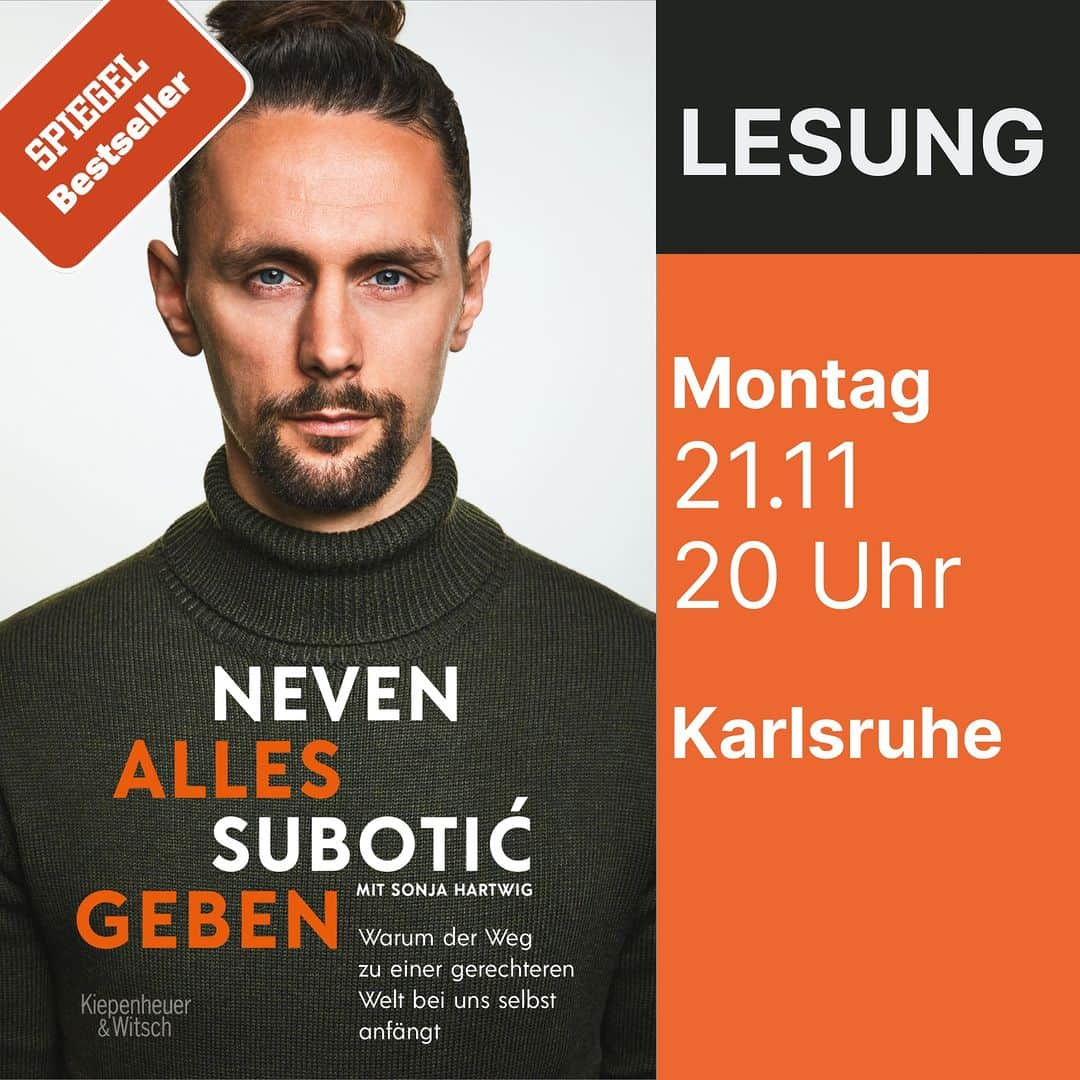 SPIEGEL Bestseller

NEVEN
ALLES
SUBOTIĆ
MIT SONJA HARTWIG
GEBEN

Warum der Weg zu einer gerechteren Welt bei uns selbst anfängt

Kiepenheuer & Witsch

LESUNG

Montag
21.11
20 Uhr

Karlsruhe